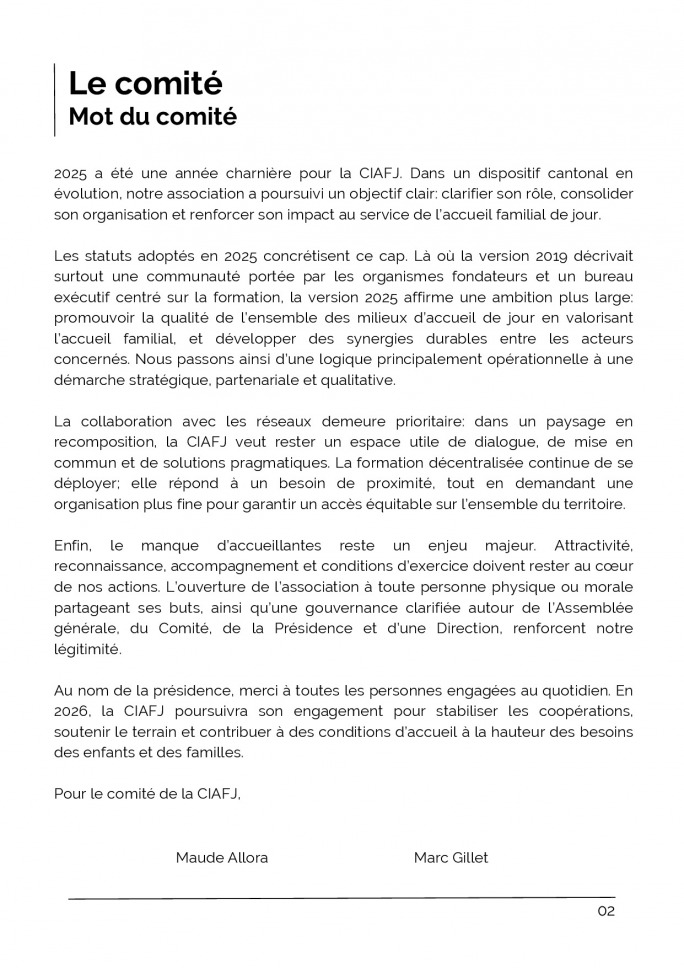 Le comité
Mot du comité

2025 a été une année charnière pour la CIAFJ. Dans un dispositif cantonal en évolution, notre association a poursuivi un objectif clair: clarifier son rôle, consolider son organisation et renforcer son impact au service de l'accueil familial de jour.

Les statuts adoptés en 2025 concrétisent ce cap. Là où la version 2019 décrivait surtout une communauté portée par les organismes fondateurs et un bureau exécutif centré sur la formation, la version 2025 affirme une ambition plus large: promouvoir la qualité de l'ensemble des milieux d'accueil de jour en valorisant l'accueil familial, et développer des synergies durables entre les acteurs concernés. Nous passons ainsi d'une logique principalement opérationnelle à une démarche stratégique, partenariale et qualitative.

La collaboration avec les réseaux demeure prioritaire: dans un paysage en recomposition, la CIAFJ veut rester un espace utile de dialogue, de mise en commun et de solutions pragmatiques. La formation décentralisée continue de se déployer; elle répond à un besoin de proximité, tout en demandant une organisation plus fine pour garantir un accès équitable sur l'ensemble du territoire.

Enfin, le manque d'accueillantes reste un enjeu majeur. Attractivité, reconnaissance, accompagnement et conditions d'exercice doivent rester au cœur de nos actions. L'ouverture de l'association à toute personne physique ou morale partageant ses buts, ainsi qu'une gouvernance clarifiée autour de l'Assemblée générale, du Comité, de la Présidence et d'une Direction, renforcent notre légitimité.

Au nom de la présidence, merci à toutes les personnes engagées au quotidien. En 2026, la CIAFJ poursuivra son engagement pour stabiliser les coopérations, soutenir le terrain et contribuer à des conditions d'accueil à la hauteur des besoins des enfants et des familles.

Pour le comité de la CIAFJ,

Maude Allora

Marc Gillet

02